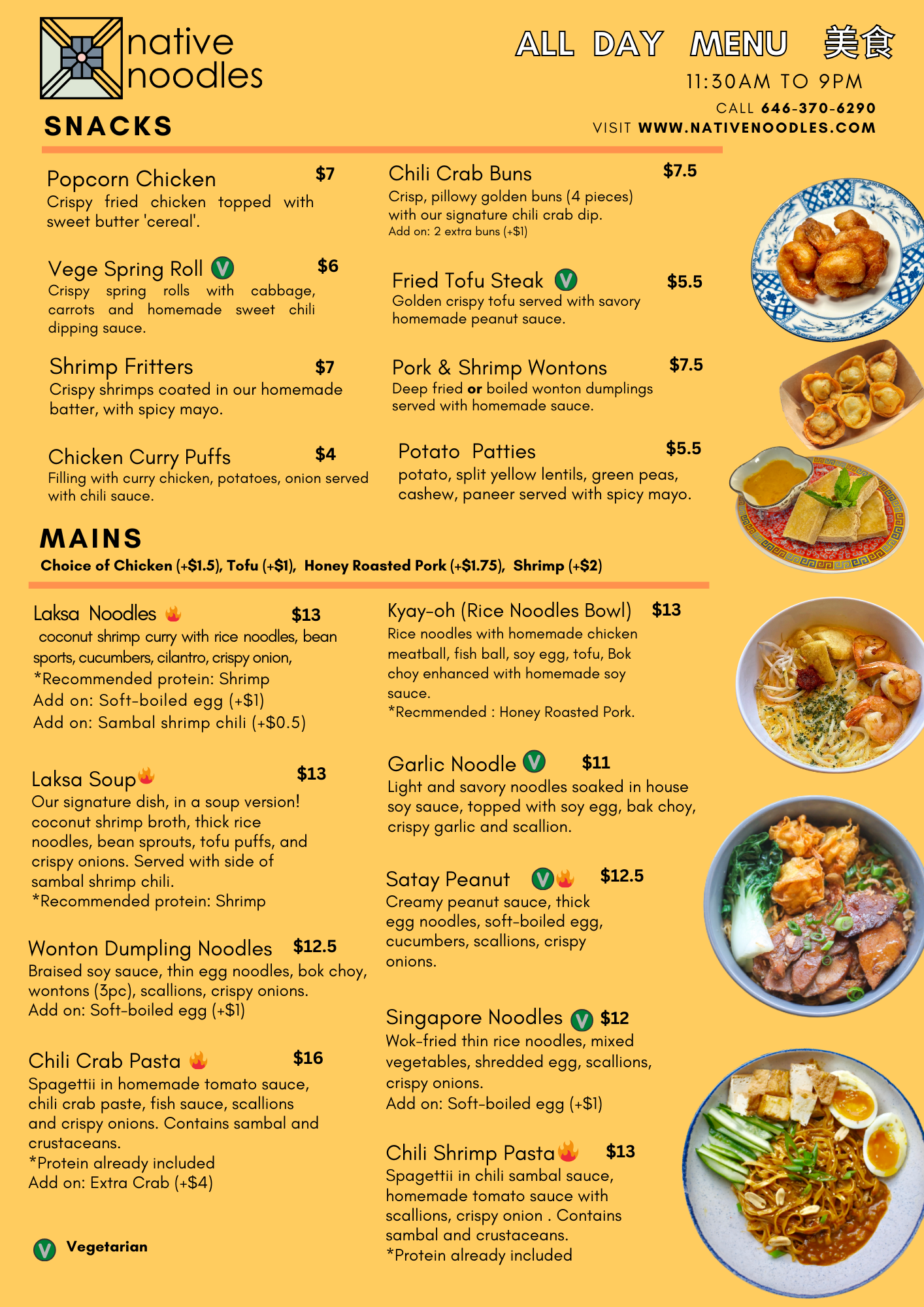 native noodles

ALL DAY MENU 美食

11:30AM TO 9PM

CALL 646-370-6290

VISIT WWW.NATIVENOODLES.COM

SNACKS

Popcorn Chicken $7
Crispy fried chicken topped with sweet butter 'cereal'.

Vege Spring Roll V $6
Crispy spring rolls with cabbage, carrots and homemade sweet chili dipping sauce.

Shrimp Fritters $7
Crispy shrimps coated in our homemade batter, with spicy mayo.

Chicken Curry Puffs $4
Filling with curry chicken, potatoes, onion served with chili sauce.

Chili Crab Buns $7.5
Crisp, pillowy golden buns (4 pieces) with our signature chili crab dip.
Add on: 2 extra buns (+$1)

Fried Tofu Steak V $5.5
Golden crispy tofu served with savory homemade peanut sauce.

Pork & Shrimp Wontons $7.5
Deep fried or boiled wonton dumplings served with homemade sauce.

Potato Patties $5.5
potato, split yellow lentils, green peas, cashew, paneer served with spicy mayo.

MAINS
Choice of Chicken (+$1.5), Tofu (+$1), Honey Roasted Pork (+$1.75), Shrimp (+$2)

Laksa Noodles $13
coconut shrimp curry with rice noodles, bean sports, cucumbers, cilantro, crispy onion,
*Recommended protein: Shrimp
Add on: Soft-boiled egg (+$1)
Add on: Sambal shrimp chili (+$0.5)

Laksa Soup $13
Our signature dish, in a soup version! coconut shrimp broth, thick rice noodles, bean sprouts, tofu puffs, and crispy onions. Served with side of sambal shrimp chili.
*Recommended protein: Shrimp

Wonton Dumpling Noodles $12.5
Braised soy sauce, thin egg noodles, bok choy, wontons (3pc), scallions, crispy onions.
Add on: Soft-boiled egg (+$1)

Chili Crab Pasta $16
Spagettii in homemade tomato sauce, chili crab paste, fish sauce, scallions and crispy onions. Contains sambal and crustaceans.
*Protein already included
Add on: Extra Crab (+$4)

V Vegetarian

Kyay-oh (Rice Noodles Bowl) $13
Rice noodles with homemade chicken meatball, fish ball, soy egg, tofu, Bok choy enhanced with homemade soy sauce.
*Recmmended : Honey Roasted Pork.

Garlic Noodle V $11
Light and savory noodles soaked in house soy sauce, topped with soy egg, bak choy, crispy garlic and scallion.

Satay Peanut V $12.5
Creamy peanut sauce, thick egg noodles, soft-boiled egg, cucumbers, scallions, crispy onions.

Singapore Noodles V $12
Wok-fried thin rice noodles, mixed vegetables, shredded egg, scallions, crispy onions.
Add on: Soft-boiled egg (+$1)

Chili Shrimp Pasta $13
Spagettii in chili sambal sauce, homemade tomato sauce with scallions, crispy onion . Contains sambal and crustaceans.
*Protein already included